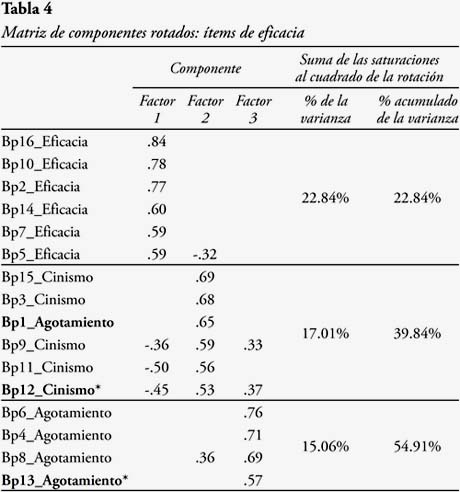 **Tabla 4**

*Matriz de componentes rotados: ítems de eficacia*

| | Componente | | | Suma de las saturaciones al cuadrado de la rotación | |
|---|---|---|---|---|---|
| | Factor 1 | Factor 2 | Factor 3 | % de la varianza | % acumulado de la varianza |
| Bp16_Eficacia | .84 | | | 22.84% | 22.84% |
| Bp10_Eficacia | .78 | | | | |
| Bp2_Eficacia | .77 | | | | |
| Bp14_Eficacia | .60 | | | | |
| Bp7_Eficacia | .59 | | | | |
| Bp5_Eficacia | .59 | -.32 | | | |
| Bp15_Cinismo | | .69 | | 17.01% | 39.84% |
| Bp3_Cinismo | | .68 | | | |
| **Bp1_Agotamiento** | | .65 | | | |
| Bp9_Cinismo | -.36 | .59 | .33 | | |
| Bp11_Cinismo | -.50 | .56 | | | |
| **Bp12_Cinismo*** | -.45 | .53 | .37 | | |
| Bp6_Agotamiento | | | .76 | 15.06% | 54.91% |
| Bp4_Agotamiento | | | .71 | | |
| Bp8_Agotamiento | | .36 | .69 | | |
| **Bp13_Agotamiento*** | | | .57 | | |